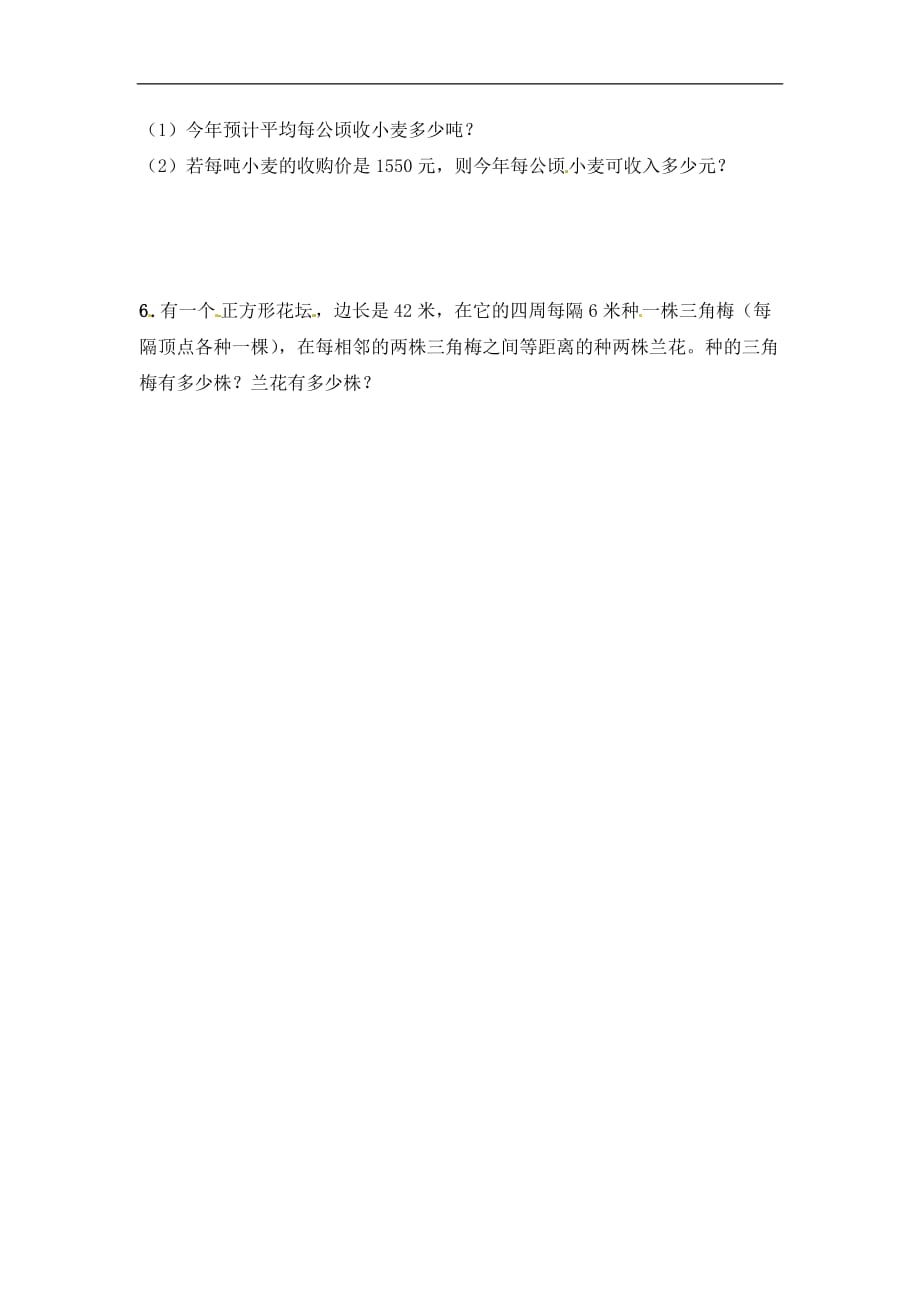 （1）今年预计平均每公顷收小麦多少吨？
（2）若每吨小麦的收购价是 1550 元，则今年每公顷小麦可收入多少元？

6. 有一个正方形花坛，边长是 42 米，在它的四周每隔 6 米种一株三角梅（每隔顶点各种一棵），在每相邻的两株三角梅之间等距离的种两株兰花。种的三角梅有多少株？兰花有多少株？